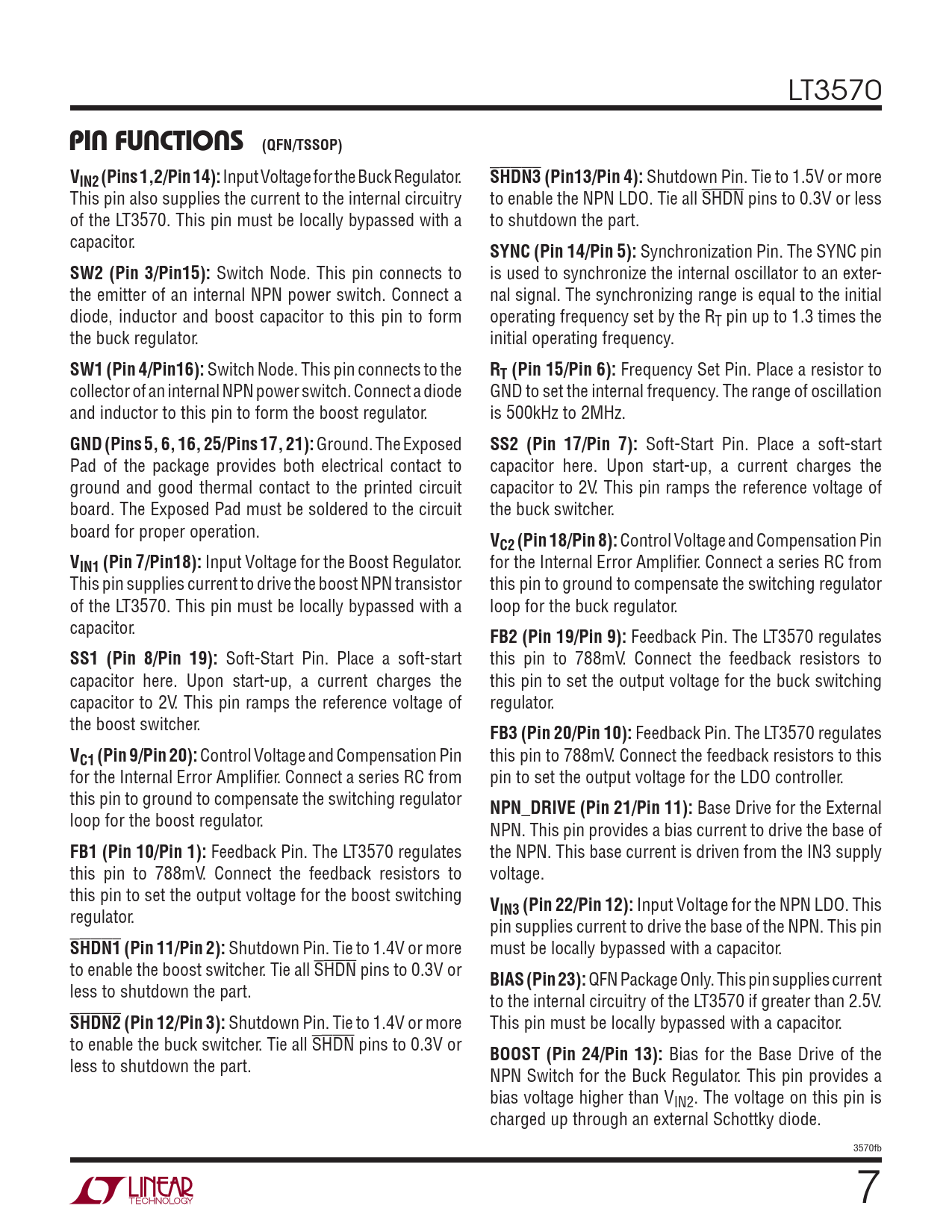 LT3570

PIN FUNCTIONS (QFN/TSSOP)

$V_{IN2}$ (Pins 1,2/Pin 14): Input Voltage for the Buck Regulator. This pin also supplies the current to the internal circuitry of the LT3570. This pin must be locally bypassed with a capacitor.

SW2 (Pin 3/Pin15): Switch Node. This pin connects to the emitter of an internal NPN power switch. Connect a diode, inductor and boost capacitor to this pin to form the buck regulator.

SW1 (Pin 4/Pin16): Switch Node. This pin connects to the collector of an internal NPN power switch. Connect a diode and inductor to this pin to form the boost regulator.

GND (Pins 5, 6, 16, 25/Pins 17, 21): Ground. The Exposed Pad of the package provides both electrical contact to ground and good thermal contact to the printed circuit board. The Exposed Pad must be soldered to the circuit board for proper operation.

$V_{IN1}$ (Pin 7/Pin18): Input Voltage for the Boost Regulator. This pin supplies current to drive the boost NPN transistor of the LT3570. This pin must be locally bypassed with a capacitor.

SS1 (Pin 8/Pin 19): Soft-Start Pin. Place a soft-start capacitor here. Upon start-up, a current charges the capacitor to 2V. This pin ramps the reference voltage of the boost switcher.

$V_{C1}$ (Pin 9/Pin 20): Control Voltage and Compensation Pin for the Internal Error Amplifier. Connect a series RC from this pin to ground to compensate the switching regulator loop for the boost regulator.

FB1 (Pin 10/Pin 1): Feedback Pin. The LT3570 regulates this pin to 788mV. Connect the feedback resistors to this pin to set the output voltage for the boost switching regulator.

$\overline{SHDN1}$ (Pin 11/Pin 2): Shutdown Pin. Tie to 1.4V or more to enable the boost switcher. Tie all $\overline{SHDN}$ pins to 0.3V or less to shutdown the part.

$\overline{SHDN2}$ (Pin 12/Pin 3): Shutdown Pin. Tie to 1.4V or more to enable the buck switcher. Tie all $\overline{SHDN}$ pins to 0.3V or less to shutdown the part.

$\overline{SHDN3}$ (Pin13/Pin 4): Shutdown Pin. Tie to 1.5V or more to enable the NPN LDO. Tie all $\overline{SHDN}$ pins to 0.3V or less to shutdown the part.

SYNC (Pin 14/Pin 5): Synchronization Pin. The SYNC pin is used to synchronize the internal oscillator to an external signal. The synchronizing range is equal to the initial operating frequency set by the $R_T$ pin up to 1.3 times the initial operating frequency.

$R_T$ (Pin 15/Pin 6): Frequency Set Pin. Place a resistor to GND to set the internal frequency. The range of oscillation is 500kHz to 2MHz.

SS2 (Pin 17/Pin 7): Soft-Start Pin. Place a soft-start capacitor here. Upon start-up, a current charges the capacitor to 2V. This pin ramps the reference voltage of the buck switcher.

$V_{C2}$ (Pin 18/Pin 8): Control Voltage and Compensation Pin for the Internal Error Amplifier. Connect a series RC from this pin to ground to compensate the switching regulator loop for the buck regulator.

FB2 (Pin 19/Pin 9): Feedback Pin. The LT3570 regulates this pin to 788mV. Connect the feedback resistors to this pin to set the output voltage for the buck switching regulator.

FB3 (Pin 20/Pin 10): Feedback Pin. The LT3570 regulates this pin to 788mV. Connect the feedback resistors to this pin to set the output voltage for the LDO controller.

NPN_DRIVE (Pin 21/Pin 11): Base Drive for the External NPN. This pin provides a bias current to drive the base of the NPN. This base current is driven from the IN3 supply voltage.

$V_{IN3}$ (Pin 22/Pin 12): Input Voltage for the NPN LDO. This pin supplies current to drive the base of the NPN. This pin must be locally bypassed with a capacitor.

BIAS (Pin 23): QFN Package Only. This pin supplies current to the internal circuitry of the LT3570 if greater than 2.5V. This pin must be locally bypassed with a capacitor.

BOOST (Pin 24/Pin 13): Bias for the Base Drive of the NPN Switch for the Buck Regulator. This pin provides a bias voltage higher than $V_{IN2}$. The voltage on this pin is charged up through an external Schottky diode.

3570fb

LINEAR TECHNOLOGY

7